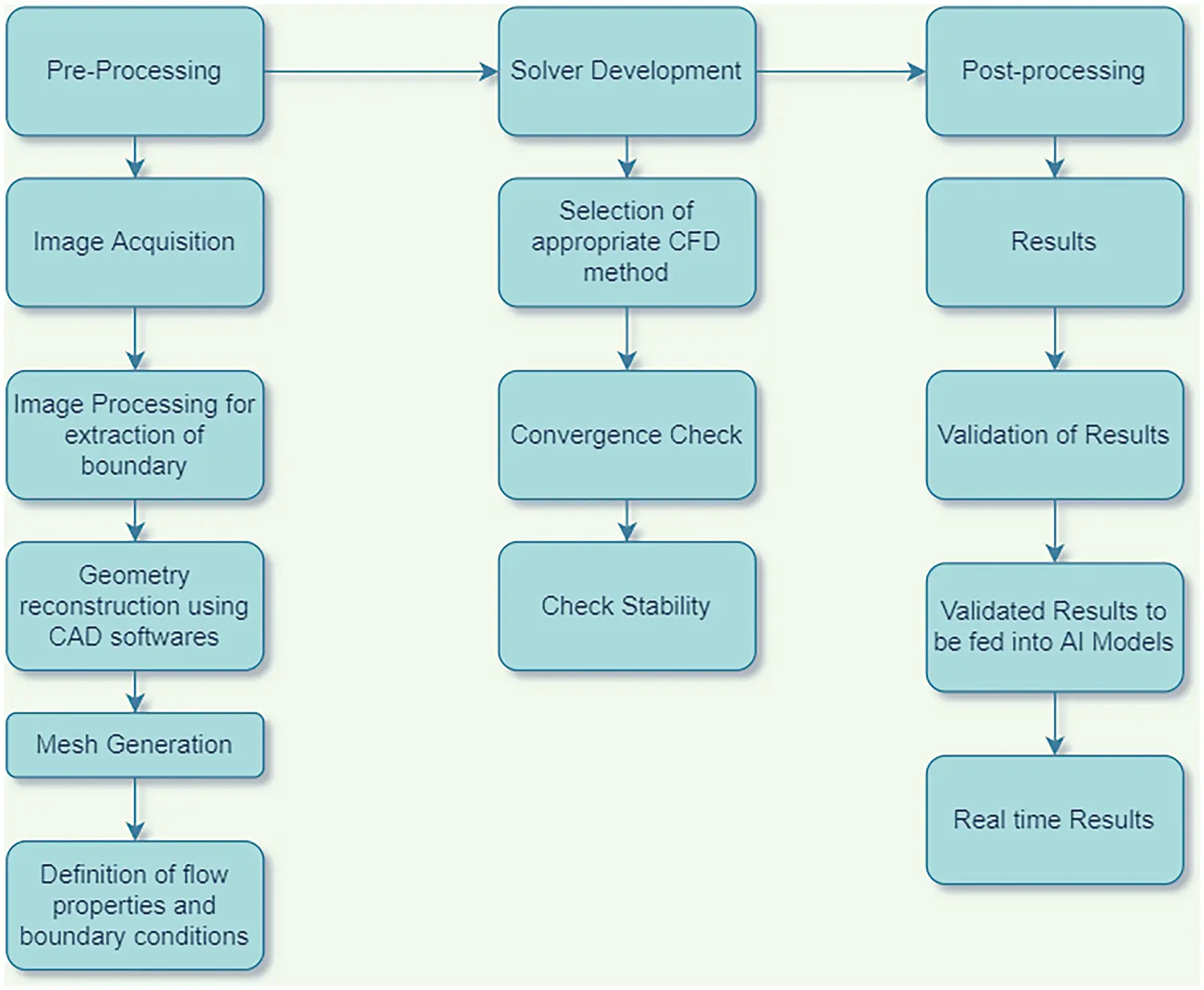 Pre-Processing

Image Acquisition

Image Processing for extraction of boundary

Geometry reconstruction using CAD softwares

Mesh Generation

Definition of flow properties and boundary conditions

Solver Development

Selection of appropriate CFD method

Convergence Check

Check Stability

Post-processing

Results

Validation of Results

Validated Results to be fed into AI Models

Real time Results